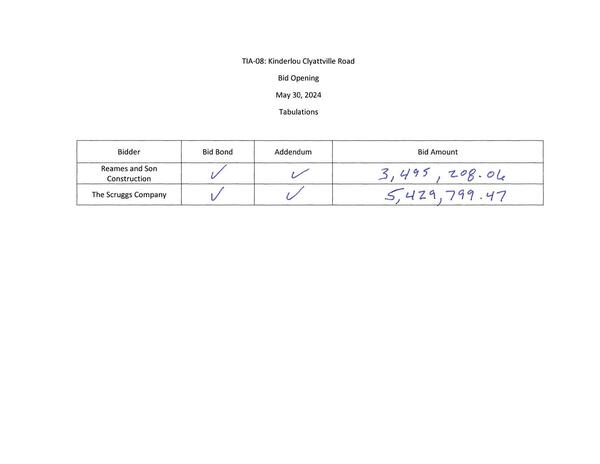 TIA-08: Kinderlou Clyattville Road

Bid Opening

May 30, 2024

Tabulations

| Bidder | Bid Bond | Addendum | Bid Amount |
|---|---|---|---|
| Reames and Son Construction | ✓ | ✓ | 3,495,208.06 |
| The Scruggs Company | ✓ | ✓ | 5,429,799.47 |